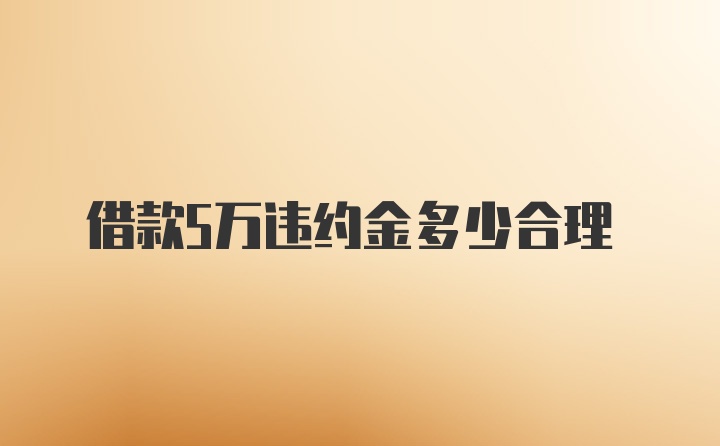 借款5万违约金多少合理